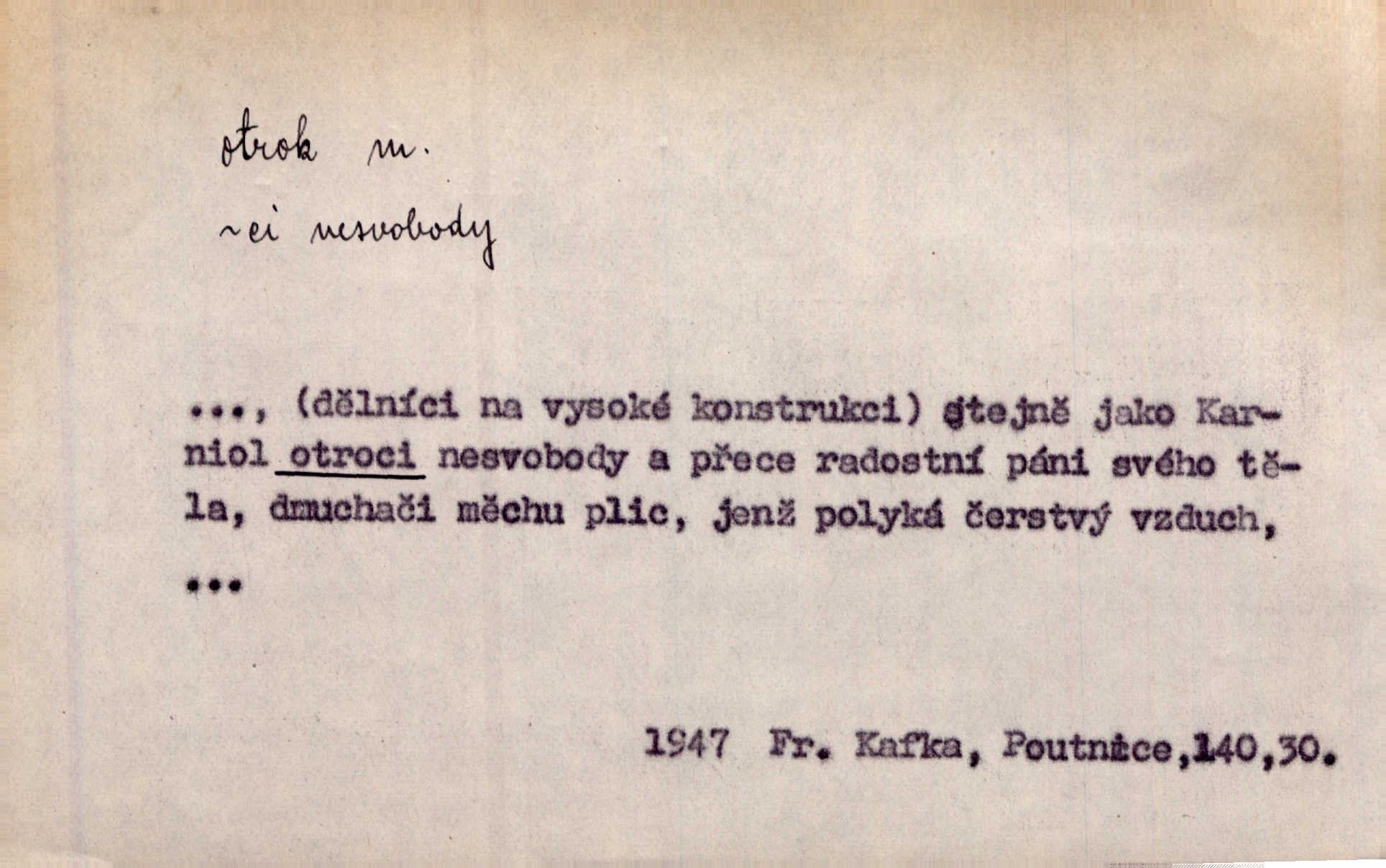 otrok m.

~ci nesvobody

..., (dělníci na vysoké konstrukci) stejně jako Karniol otroci nesvobody a přece radostní páni svého těla, dmuchači měchu plic, jenž polyká čerstvý vzduch,

...

1947 Fr. Kafka, Poutnice,140,30.